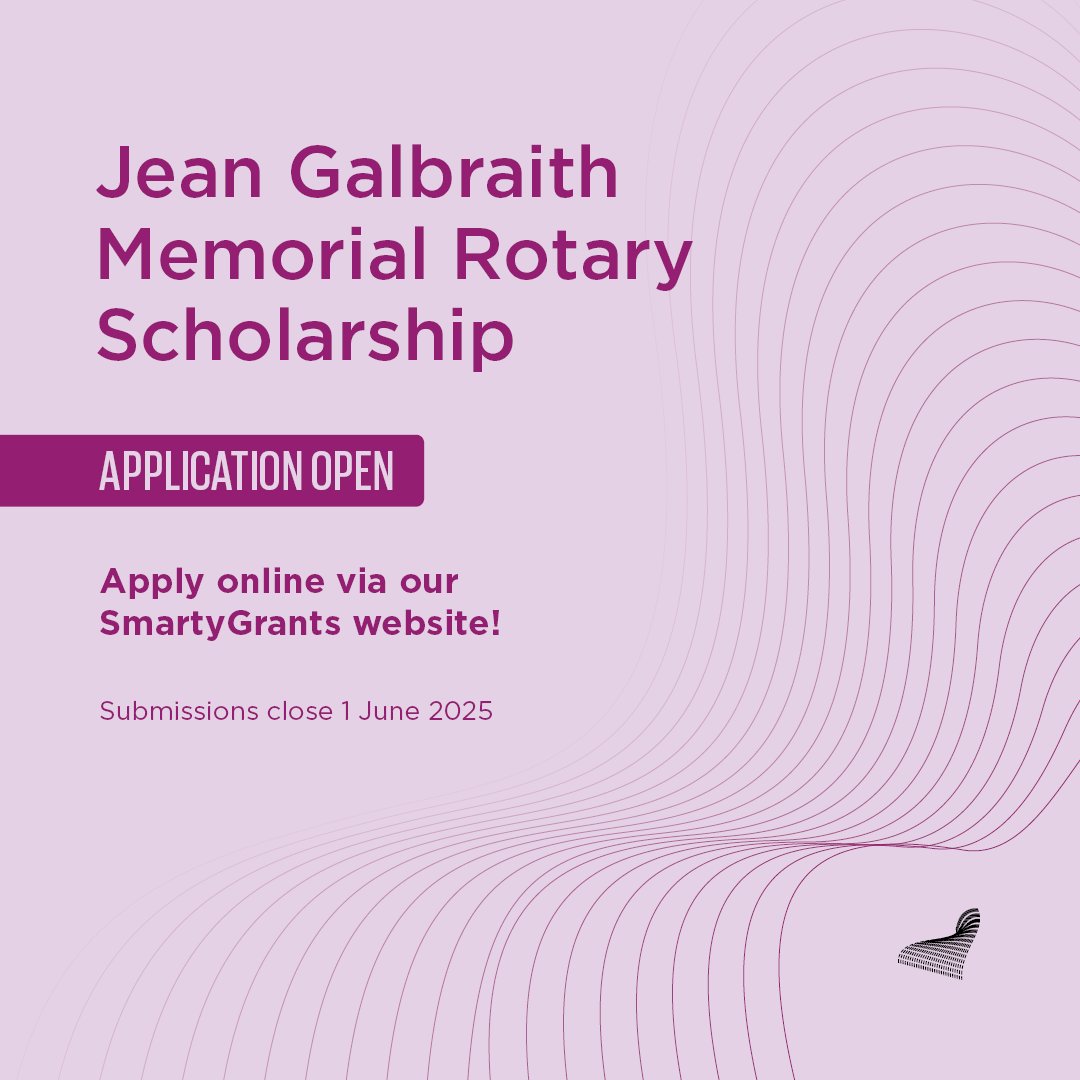 Jean Galbraith Memorial Rotary Scholarship

APPLICATION OPEN

Apply online via our SmartyGrants website!

Submissions close 1 June 2025